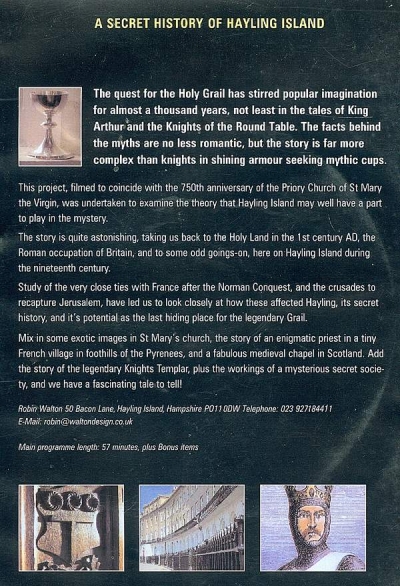 A SECRET HISTORY OF HAYLING ISLAND

The quest for the Holy Grail has stirred popular imagination for almost a thousand years, not least in the tales of King Arthur and the Knights of the Round Table. The facts behind the myths are no less romantic, but the story is far more complex than knights in shining armour seeking mythic cups.

This project, filmed to coincide with the 750th anniversary of the Priory Church of St Mary the Virgin, was undertaken to examine the theory that Hayling Island may well have a part to play in the mystery.

The story is quite astonishing, taking us back to the Holy Land in the 1st century AD, the Roman occupation of Britain, and to some odd goings-on, here on Hayling Island during the nineteenth century.

Study of the very close ties with France after the Norman Conquest, and the crusades to recapture Jerusalem, have led us to look closely at how these affected Hayling, its secret history, and it's potential as the last hiding place for the legendary Grail.

Mix in some exotic images in St Mary's church, the story of an enigmatic priest in a tiny French village in foothills of the Pyrenees, and a fabulous medieval chapel in Scotland. Add the story of the legendary Knights Templar, plus the workings of a mysterious secret society, and we have a fascinating tale to tell!

Robin Walton 50 Bacon Lane, Hayling Island, Hampshire PO11 0DW Telephone: 023 927184411
E-Mail: robin@waltondesign.co.uk

Main programme length: 57 minutes, plus Bonus items